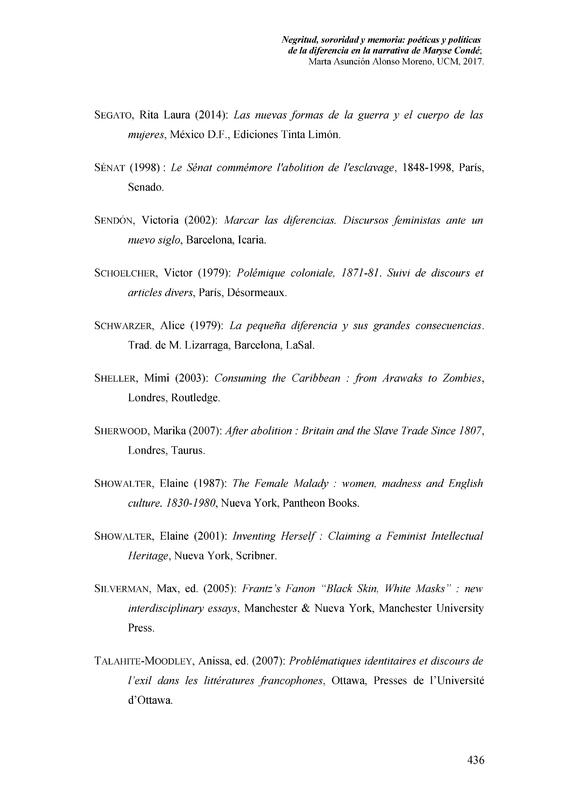 Negritud, sororidad y memoria: poéticas y políticas de la diferencia en la narrativa de Maryse Condé. Marta Asunción Alonso Moreno, UCM, 2017.

SEGATO, Rita Laura (2014): Las nuevas formas de la guerra y el cuerpo de las mujeres, México D.F., Ediciones Tinta Limón.

SÉNAT (1998) : Le Sénat commémore l'abolition de l'esclavage, 1848-1998, París, Senado.

SENDÓN, Victoria (2002): Marcar las diferencias. Discursos feministas ante un nuevo siglo, Barcelona, Icaria.

SCHOELCHER, Victor (1979): Polémique coloniale, 1871-81. Suivi de discours et articles divers, París, Désormeaux.

SCHWARZER, Alice (1979): La pequeña diferencia y sus grandes consecuencias. Trad. de M. Lizarraga, Barcelona, LaSal.

SHELLER, Mimi (2003): Consuming the Caribbean : from Arawaks to Zombies, Londres, Routledge.

SHERWOOD, Marika (2007): After abolition : Britain and the Slave Trade Since 1807, Londres, Taurus.

SHOWALTER, Elaine (1987): The Female Malady : women, madness and English culture. 1830-1980, Nueva York, Pantheon Books.

SHOWALTER, Elaine (2001): Inventing Herself : Claiming a Feminist Intellectual Heritage, Nueva York, Scribner.

SILVERMAN, Max, ed. (2005): Frantz's Fanon "Black Skin, White Masks" : new interdisciplinary essays, Manchester & Nueva York, Manchester University Press.

TALAHITE-MOODLEY, Anissa, ed. (2007): Problématiques identitaires et discours de l'exil dans les littératures francophones, Ottawa, Presses de l'Université d'Ottawa.

436